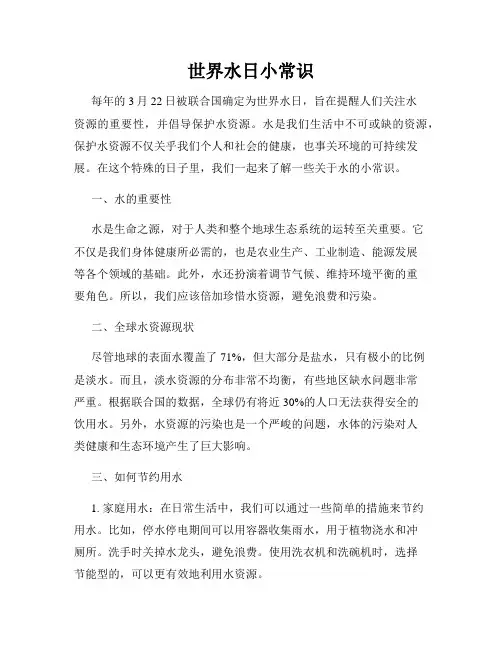 世界水日小常识

每年的 3 月 22 日被联合国确定为世界水日，旨在提醒人们关注水资源的重要性，并倡导保护水资源。水是我们生活中不可或缺的资源，保护水资源不仅关乎我们个人和社会的健康，也事关环境的可持续发展。在这个特殊的日子里，我们一起来了解一些关于水的小常识。

一、水的重要性

水是生命之源，对于人类和整个地球生态系统的运转至关重要。它不仅是我们身体健康所必需的，也是农业生产、工业制造、能源发展等各个领域的基础。此外，水还扮演着调节气候、维持环境平衡的重要角色。所以，我们应该倍加珍惜水资源，避免浪费和污染。

二、全球水资源现状

尽管地球的表面水覆盖了 71%，但大部分是盐水，只有极小的比例是淡水。而且，淡水资源的分布非常不均衡，有些地区缺水问题非常严重。根据联合国的数据，全球仍有将近 30%的人口无法获得安全的饮用水。另外，水资源的污染也是一个严峻的问题，水体的污染对人类健康和生态环境产生了巨大影响。

三、如何节约用水

1. 家庭用水：在日常生活中，我们可以通过一些简单的措施来节约用水。比如，停水停电期间可以用容器收集雨水，用于植物浇水和冲厕所。洗手时关掉水龙头，避免浪费。使用洗衣机和洗碗机时，选择节能型的，可以更有效地利用水资源。